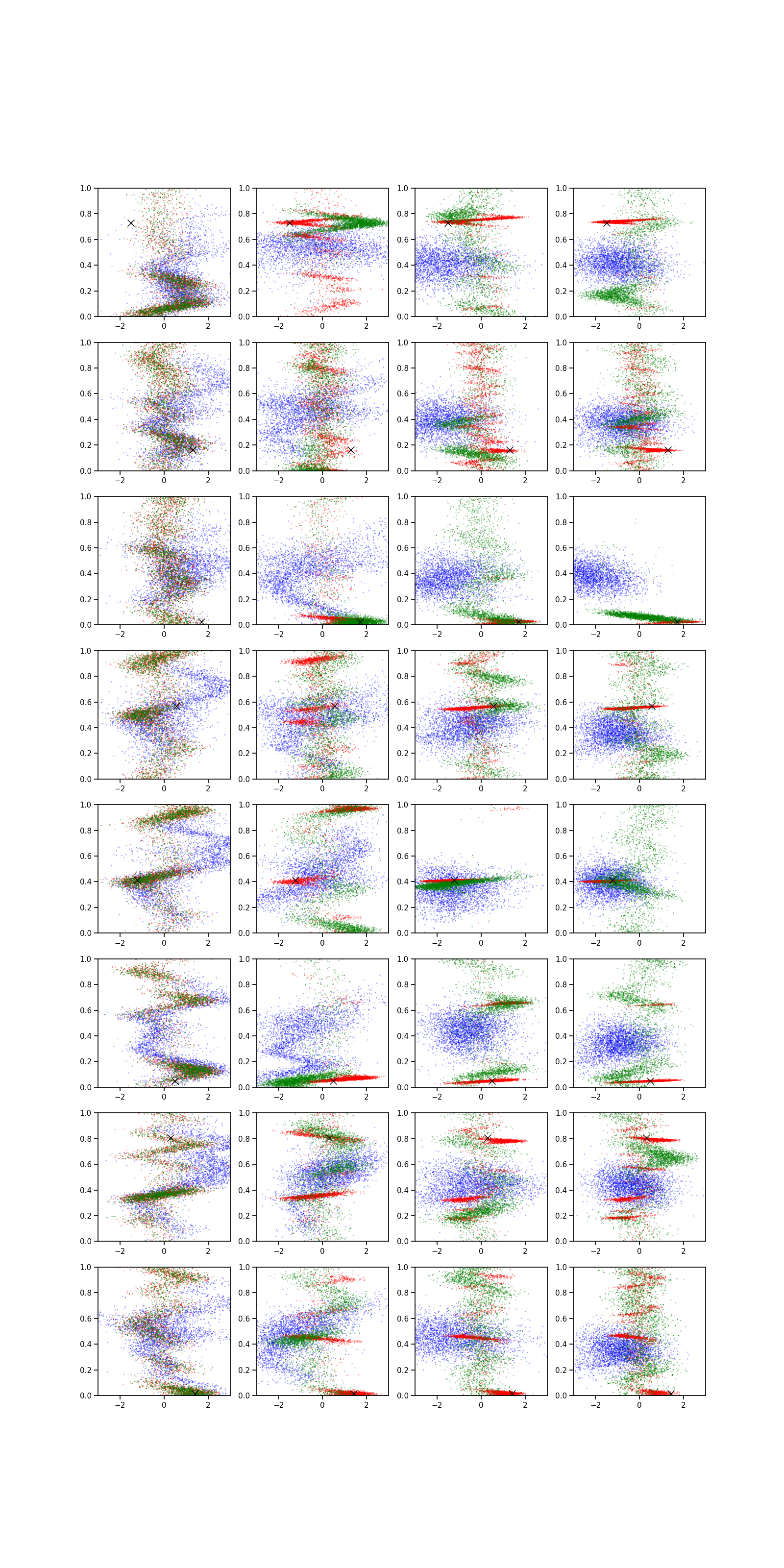 1.0
0.8
0.6
0.4
0.2
0.0
−2
0
2
1.0
0.8
0.6
0.4
0.2
0.0
−2
0
2
1.0
0.8
0.6
0.4
0.2
0.0
−2
0
2
1.0
0.8
0.6
0.4
0.2
0.0
−2
0
2

1.0
0.8
0.6
0.4
0.2
0.0
−2
0
2
1.0
0.8
0.6
0.4
0.2
0.0
−2
0
2
1.0
0.8
0.6
0.4
0.2
0.0
−2
0
2
1.0
0.8
0.6
0.4
0.2
0.0
−2
0
2

1.0
0.8
0.6
0.4
0.2
0.0
−2
0
2
1.0
0.8
0.6
0.4
0.2
0.0
−2
0
2
1.0
0.8
0.6
0.4
0.2
0.0
−2
0
2
1.0
0.8
0.6
0.4
0.2
0.0
−2
0
2

1.0
0.8
0.6
0.4
0.2
0.0
−2
0
2
1.0
0.8
0.6
0.4
0.2
0.0
−2
0
2
1.0
0.8
0.6
0.4
0.2
0.0
−2
0
2
1.0
0.8
0.6
0.4
0.2
0.0
−2
0
2

1.0
0.8
0.6
0.4
0.2
0.0
−2
0
2
1.0
0.8
0.6
0.4
0.2
0.0
−2
0
2
1.0
0.8
0.6
0.4
0.2
0.0
−2
0
2
1.0
0.8
0.6
0.4
0.2
0.0
−2
0
2

1.0
0.8
0.6
0.4
0.2
0.0
−2
0
2
1.0
0.8
0.6
0.4
0.2
0.0
−2
0
2
1.0
0.8
0.6
0.4
0.2
0.0
−2
0
2
1.0
0.8
0.6
0.4
0.2
0.0
−2
0
2

1.0
0.8
0.6
0.4
0.2
0.0
−2
0
2
1.0
0.8
0.6
0.4
0.2
0.0
−2
0
2
1.0
0.8
0.6
0.4
0.2
0.0
−2
0
2
1.0
0.8
0.6
0.4
0.2
0.0
−2
0
2

1.0
0.8
0.6
0.4
0.2
0.0
−2
0
2
1.0
0.8
0.6
0.4
0.2
0.0
−2
0
2
1.0
0.8
0.6
0.4
0.2
0.0
−2
0
2
1.0
0.8
0.6
0.4
0.2
0.0
−2
0
2